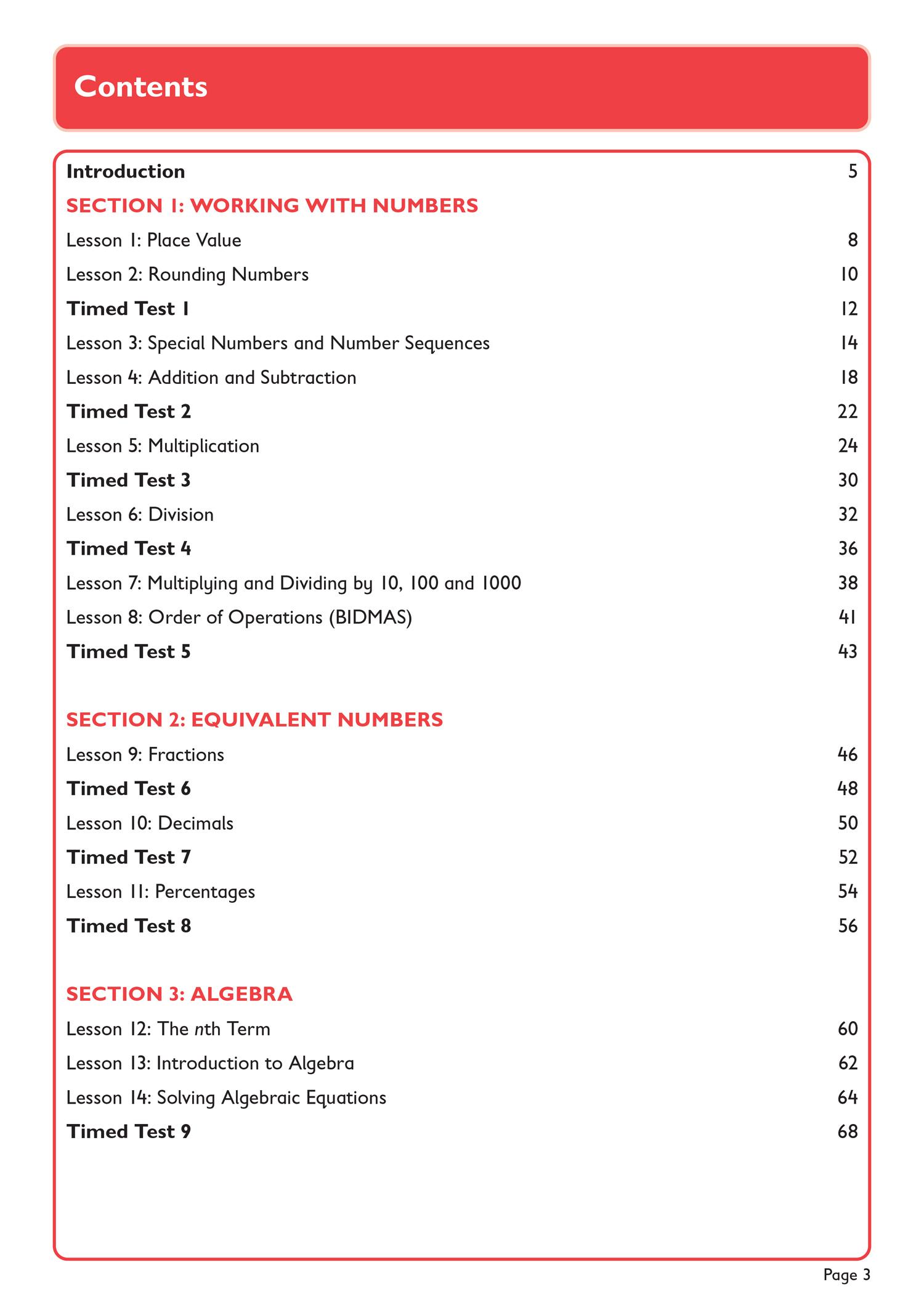 Contents

Introduction 5

SECTION 1: WORKING WITH NUMBERS

Lesson 1: Place Value 8

Lesson 2: Rounding Numbers 10

Timed Test 1 12

Lesson 3: Special Numbers and Number Sequences 14

Lesson 4: Addition and Subtraction 18

Timed Test 2 22

Lesson 5: Multiplication 24

Timed Test 3 30

Lesson 6: Division 32

Timed Test 4 36

Lesson 7: Multiplying and Dividing by 10, 100 and 1000 38

Lesson 8: Order of Operations (BIDMAS) 41

Timed Test 5 43

SECTION 2: EQUIVALENT NUMBERS

Lesson 9: Fractions 46

Timed Test 6 48

Lesson 10: Decimals 50

Timed Test 7 52

Lesson 11: Percentages 54

Timed Test 8 56

SECTION 3: ALGEBRA

Lesson 12: The $n$th Term 60

Lesson 13: Introduction to Algebra 62

Lesson 14: Solving Algebraic Equations 64

Timed Test 9 68

Page 3